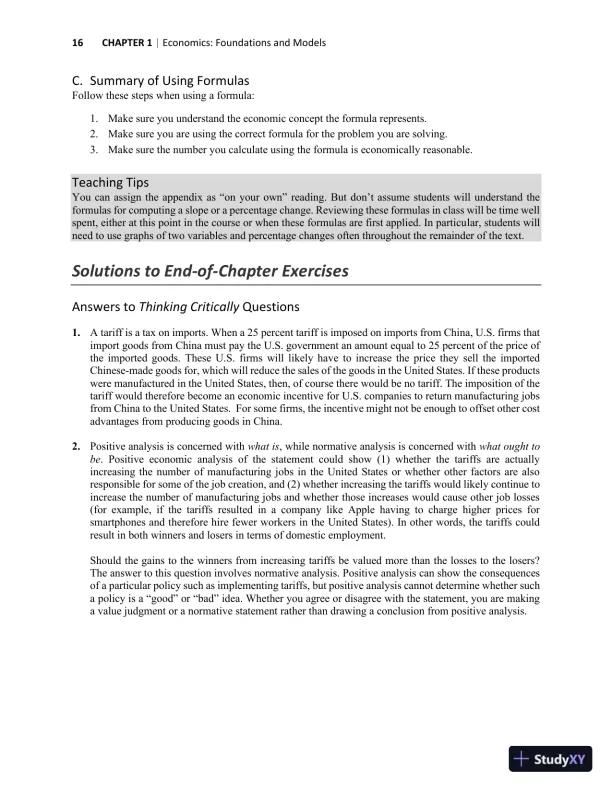 16 CHAPTER 1 | Economics: Foundations and Models

C. Summary of Using Formulas
Follow these steps when using a formula:

1. Make sure you understand the economic concept the formula represents.
2. Make sure you are using the correct formula for the problem you are solving.
3. Make sure the number you calculate using the formula is economically reasonable.

Teaching Tips
You can assign the appendix as "on your own" reading. But don't assume students will understand the formulas for computing a slope or a percentage change. Reviewing these formulas in class will be time well spent, either at this point in the course or when these formulas are first applied. In particular, students will need to use graphs of two variables and percentage changes often throughout the remainder of the text.

Solutions to End-of-Chapter Exercises

Answers to Thinking Critically Questions

1. A tariff is a tax on imports. When a 25 percent tariff is imposed on imports from China, U.S. firms that import goods from China must pay the U.S. government an amount equal to 25 percent of the price of the imported goods. These U.S. firms will likely have to increase the price they sell the imported Chinese-made goods for, which will reduce the sales of the goods in the United States. If these products were manufactured in the United States, then, of course there would be no tariff. The imposition of the tariff would therefore become an economic incentive for U.S. companies to return manufacturing jobs from China to the United States. For some firms, the incentive might not be enough to offset other cost advantages from producing goods in China.

2. Positive analysis is concerned with what is, while normative analysis is concerned with what ought to be. Positive economic analysis of the statement could show (1) whether the tariffs are actually increasing the number of manufacturing jobs in the United States or whether other factors are also responsible for some of the job creation, and (2) whether increasing the tariffs would likely continue to increase the number of manufacturing jobs and whether those increases would cause other job losses (for example, if the tariffs resulted in a company like Apple having to charge higher prices for smartphones and therefore hire fewer workers in the United States). In other words, the tariffs could result in both winners and losers in terms of domestic employment.

Should the gains to the winners from increasing tariffs be valued more than the losses to the losers? The answer to this question involves normative analysis. Positive analysis can show the consequences of a particular policy such as implementing tariffs, but positive analysis cannot determine whether such a policy is a "good" or "bad" idea. Whether you agree or disagree with the statement, you are making a value judgment or a normative statement rather than drawing a conclusion from positive analysis.

StudyXY